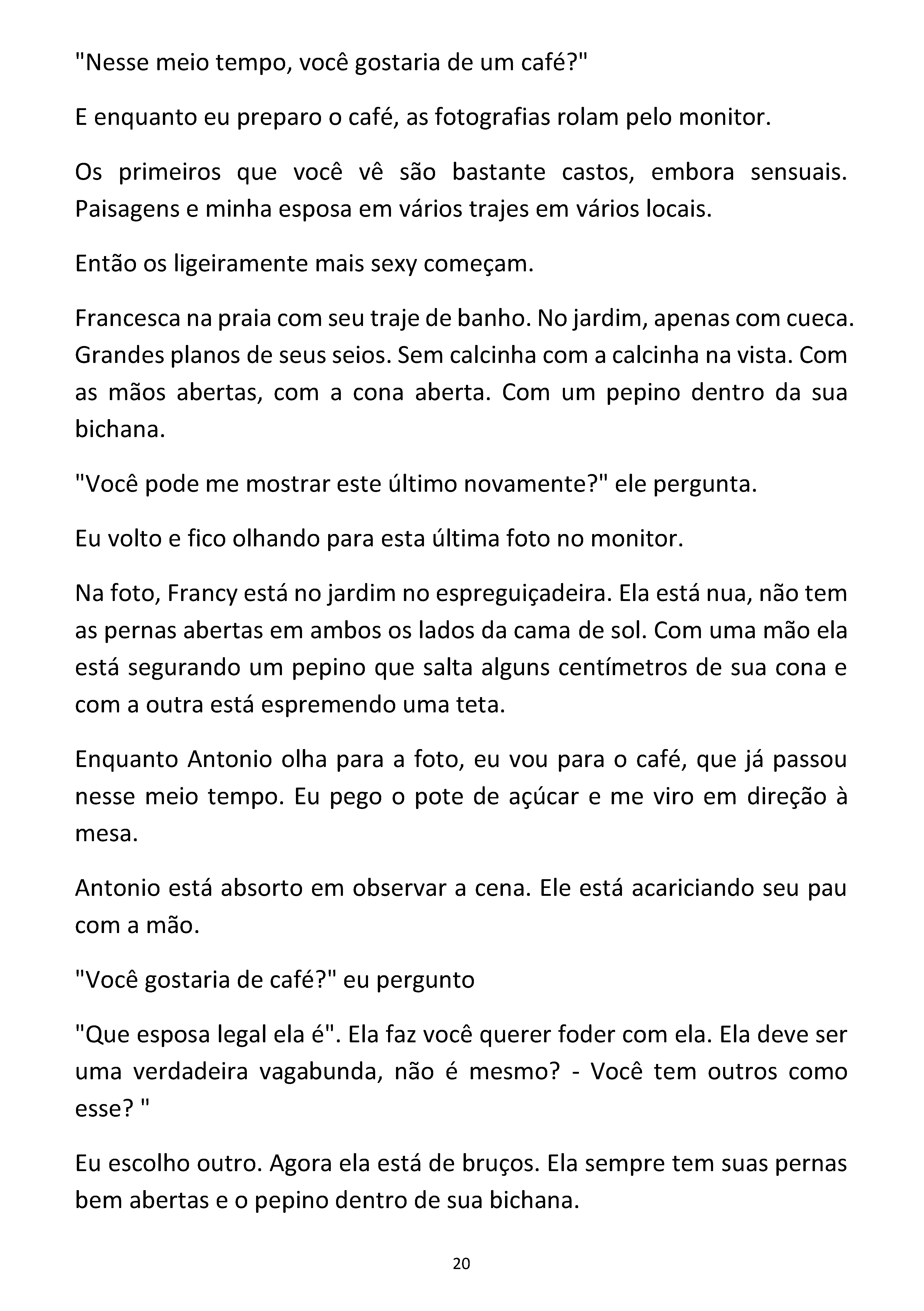 "Nesse meio tempo, você gostaria de um café?"

E enquanto eu preparo o café, as fotografias rolam pelo monitor.

Os primeiros que você vê são bastante castos, embora sensuais. Paisagens e minha esposa em vários trajes em vários locais.

Então os ligeiramente mais sexy começam.

Francesca na praia com seu traje de banho. No jardim, apenas com cueca. Grandes planos de seus seios. Sem calcinha com a calcinha na vista. Com as mãos abertas, com a cona aberta. Com um pepino dentro da sua bichana.

"Você pode me mostrar este último novamente?" ele pergunta.

Eu volto e fico olhando para esta última foto no monitor.

Na foto, Francy está no jardim no espreguiçadeira. Ela está nua, não tem as pernas abertas em ambos os lados da cama de sol. Com uma mão ela está segurando um pepino que salta alguns centímetros de sua cona e com a outra está espremendo uma teta.

Enquanto Antonio olha para a foto, eu vou para o café, que já passou nesse meio tempo. Eu pego o pote de açúcar e me viro em direção à mesa.

Antonio está absorto em observar a cena. Ele está acariciando seu pau com a mão.

"Você gostaria de café?" eu pergunto

"Que esposa legal ela é". Ela faz você querer foder com ela. Ela deve ser uma verdadeira vagabunda, não é mesmo? - Você tem outros como esse? "

Eu escolho outro. Agora ela está de bruços. Ela sempre tem suas pernas bem abertas e o pepino dentro de sua bichana.

20